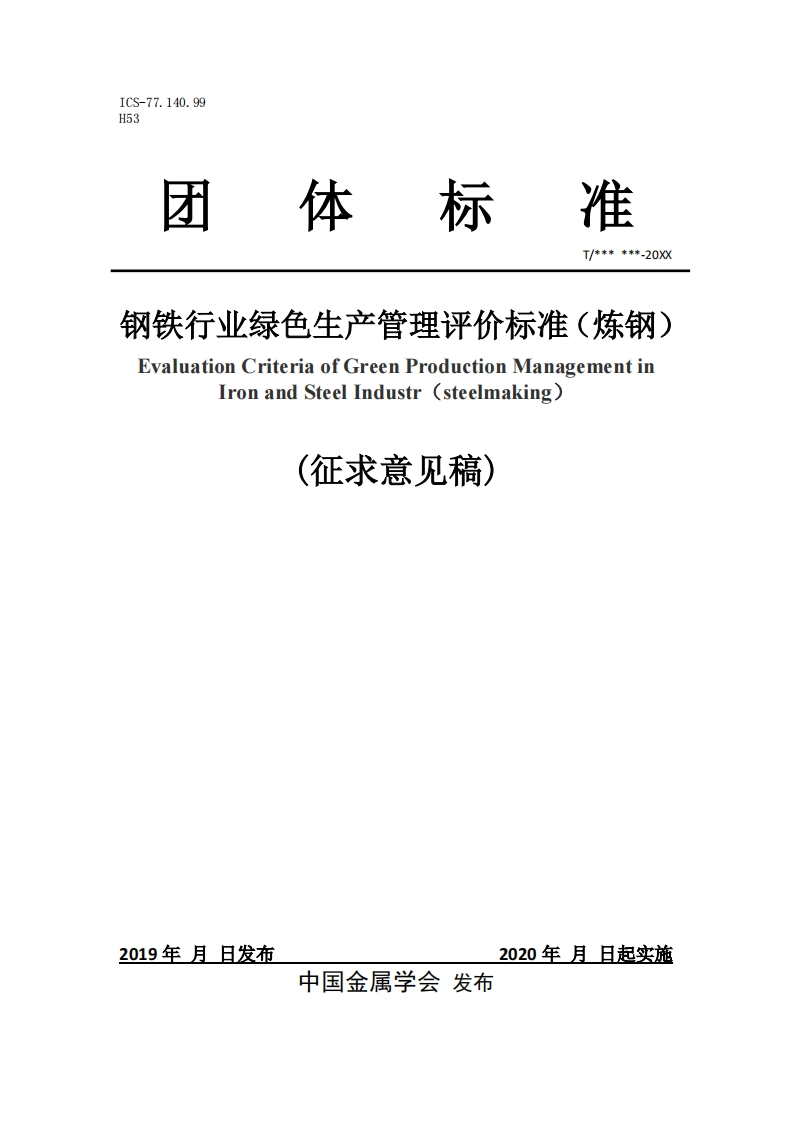 ICS-77.140.99
H53

团　体　标　准

T/*** ***-20XX

钢铁行业绿色生产管理评价标准（炼钢）

Evaluation Criteria of Green Production Management in Iron and Steel Industr（steelmaking）

（征求意见稿）

2019 年 月 日发布　　2020 年 月 日起实施

中国金属学会 发布